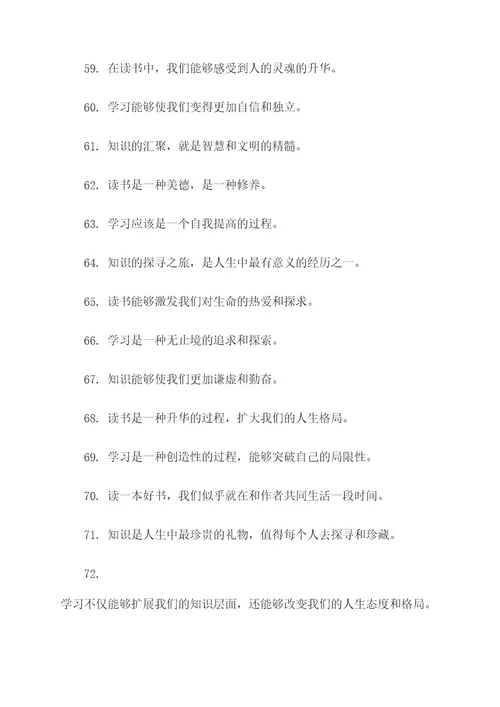 59. 在读书中，我们能够感受到人的灵魂的升华。

60. 学习能够使我们变得更加自信和独立。

61. 知识的汇聚，就是智慧和文明的精髓。

62. 读书是一种美德，是一种修养。

63. 学习应该是一个自我提高的过程。

64. 知识的探寻之旅，是人生中最有意义的经历之一。

65. 读书能够激发我们对生命的热爱和探求。

66. 学习是一种无止境的追求和探索。

67. 知识能够使我们更加谦虚和勤奋。

68. 读书是一种升华的过程，扩大我们的人生格局。

69. 学习是一种创造性的过程，能够突破自己的局限性。

70. 读一本好书，我们似乎就在和作者共同生活一段时间。

71. 知识是人生中最珍贵的礼物，值得每个人去探寻和珍藏。

72.

学习不仅能够扩展我们的知识层面，还能够改变我们的人生态度和格局。